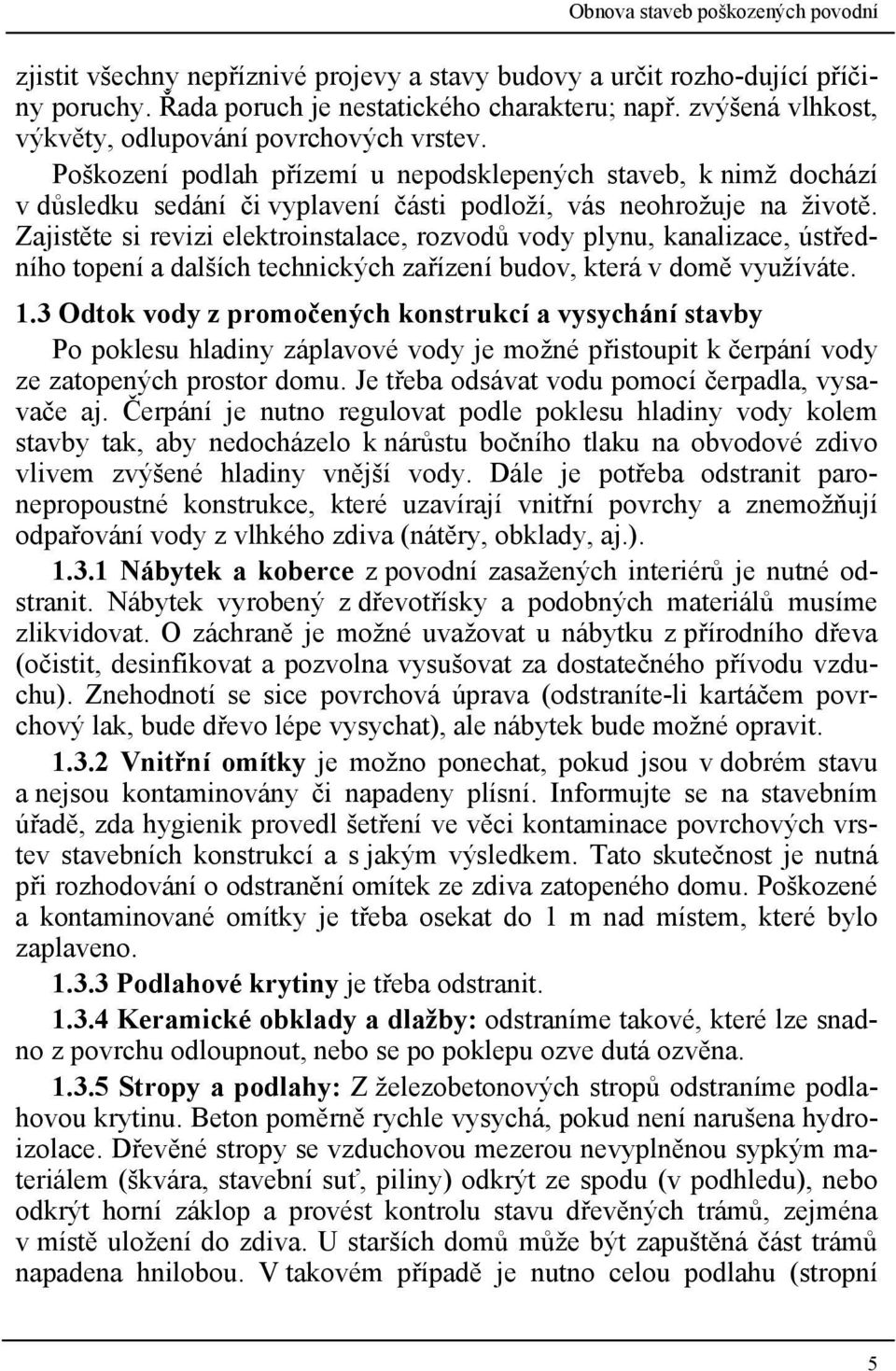 Obnova staveb poškozených povodní

zjistit všechny nepříznivé projevy a stavy budovy a určit rozho-dující příčiny poruchy. Řada poruch je nestatického charakteru; např. zvýšená vlhkost, výkvěty, odlupování povrchových vrstev.

Poškození podlah přízemí u nepodsklepených staveb, k nimž dochází v důsledku sedání či vyplavení části podloží, vás neohrožuje na životě. Zajistěte si revizi elektroinstalace, rozvodů vody plynu, kanalizace, ústředního topení a dalších technických zařízení budov, která v domě využíváte.

1.3 Odtok vody z promočených konstrukcí a vysychání stavby

Po poklesu hladiny záplavové vody je možné přistoupit k čerpání vody ze zatopených prostor domu. Je třeba odsávat vodu pomocí čerpadla, vysavače aj. Čerpání je nutno regulovat podle poklesu hladiny vody kolem stavby tak, aby nedocházelo k nárůstu bočního tlaku na obvodové zdivo vlivem zvýšené hladiny vnější vody. Dále je potřeba odstranit paronepropoustné konstrukce, které uzavírají vnitřní povrchy a znemožňují odpařování vody z vlhkého zdiva (nátěry, obklady, aj.).

1.3.1 Nábytek a koberce z povodní zasažených interiérů je nutné odstranit. Nábytek vyrobený z dřevotřísky a podobných materiálů musíme zlikvidovat. O záchraně je možné uvažovat u nábytku z přírodního dřeva (očistit, desinfikovat a pozvolna vysušovat za dostatečného přívodu vzduchu). Znehodnotí se sice povrchová úprava (odstraníte-li kartáčem povrchový lak, bude dřevo lépe vysychat), ale nábytek bude možné opravit.

1.3.2 Vnitřní omítky je možno ponechat, pokud jsou v dobrém stavu a nejsou kontaminovány či napadeny plísní. Informujte se na stavebním úřadě, zda hygienik provedl šetření ve věci kontaminace povrchových vrstev stavebních konstrukcí a s jakým výsledkem. Tato skutečnost je nutná při rozhodování o odstranění omítek ze zdiva zatopeného domu. Poškozené a kontaminované omítky je třeba osekat do 1 m nad místem, které bylo zaplaveno.

1.3.3 Podlahové krytiny je třeba odstranit.

1.3.4 Keramické obklady a dlažby: odstraníme takové, které lze snadno z povrchu odloupnout, nebo se po poklepu ozve dutá ozvěna.

1.3.5 Stropy a podlahy: Z železobetonových stropů odstraníme podlahovou krytinu. Beton poměrně rychle vysychá, pokud není narušena hydroizolace. Dřevěné stropy se vzduchovou mezerou nevyplněnou sypkým materiálem (škvára, stavební suť, piliny) odkrýt ze spodu (v podhledu), nebo odkrýt horní záklop a provést kontrolu stavu dřevěných trámů, zejména v místě uložení do zdiva. U starších domů může být zapuštěná část trámů napadena hnilobou. V takovém případě je nutno celou podlahu (stropní

5